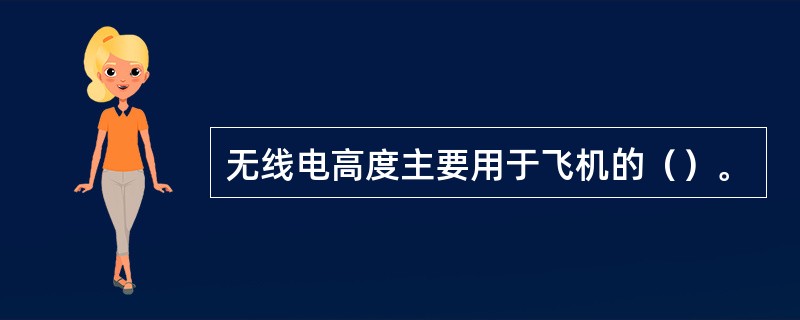 无线电高度主要用于飞机的（）。